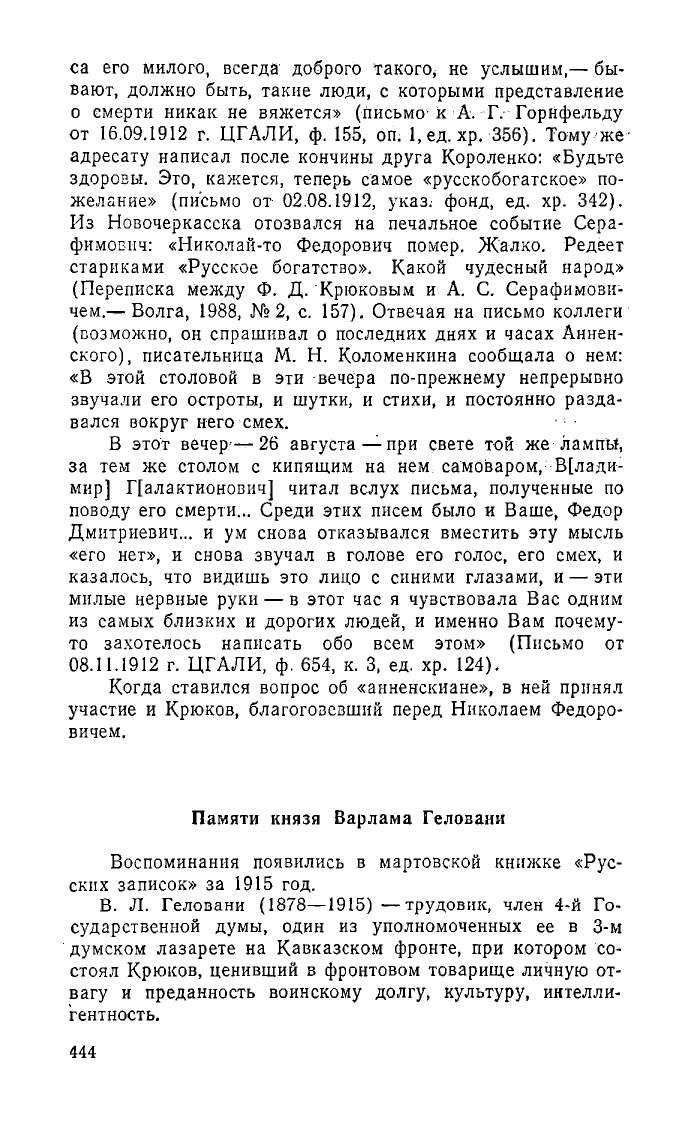 са его милого, всегда доброго такого, не услышим,— бывают, должно быть, такие люди, с которыми представление о смерти никак не вяжется» (письмо к А. Г. Горнфельду от 16.09.1912 г. ЦГАЛИ, ф. 155, оп. 1, ед. хр. 356). Тому же адресату написал после кончины друга Короленко: «Будьте здоровы. Это, кажется, теперь самое «русскобогатское» пожелание» (письмо от 02.08.1912, указ. фонд, ед. хр. 342). Из Новочеркасска отозвался на печальное событие Серафимович: «Николай-то Федорович помер. Жалко. Редеет стариками «Русское богатство». Какой чудесный народ» (Переписка между Ф. Д. Крюковым и А. С. Серафимовичем.— Волга, 1988, № 2, с. 157). Отвечая на письмо коллеги (возможно, он спрашивал о последних днях и часах Анненского), писательница М. Н. Коломенкина сообщала о нем: «В этой столовой в эти вечера по-прежнему непрерывно звучали его остроты, и шутки, и стихи, и постоянно раздавался вокруг него смех.

В этот вечер — 26 августа — при свете той же лампы, за тем же столом с кипящим на нем самоваром, В[ладимир] Г[алактионович] читал вслух письма, полученные по поводу его смерти... Среди этих писем было и Ваше, Федор Дмитриевич... и ум снова отказывался вместить эту мысль «его нет», и снова звучал в голове его голос, его смех, и казалось, что видишь это лицо с синими глазами, и — эти милые нервные руки — в этот час я чувствовала Вас одним из самых близких и дорогих людей, и именно Вам почему-то захотелось написать обо всем этом» (Письмо от 08.11.1912 г. ЦГАЛИ, ф. 654, к. 3, ед. хр. 124).

Когда ставился вопрос об «анненскиане», в ней принял участие и Крюков, благоговевший перед Николаем Федоровичем.

Памяти князя Варлама Геловани

Воспоминания появились в мартовской книжке «Русских записок» за 1915 год.

В. Л. Геловани (1878—1915) — трудовик, член 4-й Государственной думы, один из уполномоченных ее в 3-м думском лазарете на Кавказском фронте, при котором состоял Крюков, ценивший в фронтовом товарище личную отвагу и преданность воинскому долгу, культуру, интеллигентность.

444